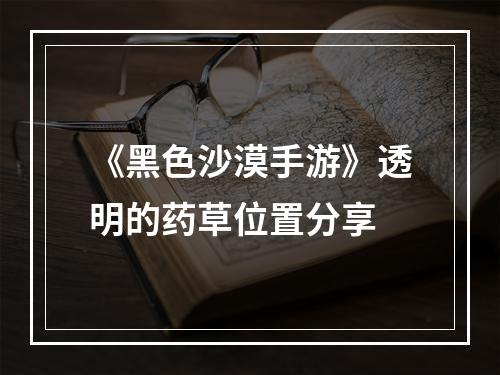 《黑色沙漠手游》透明的药草位置分享